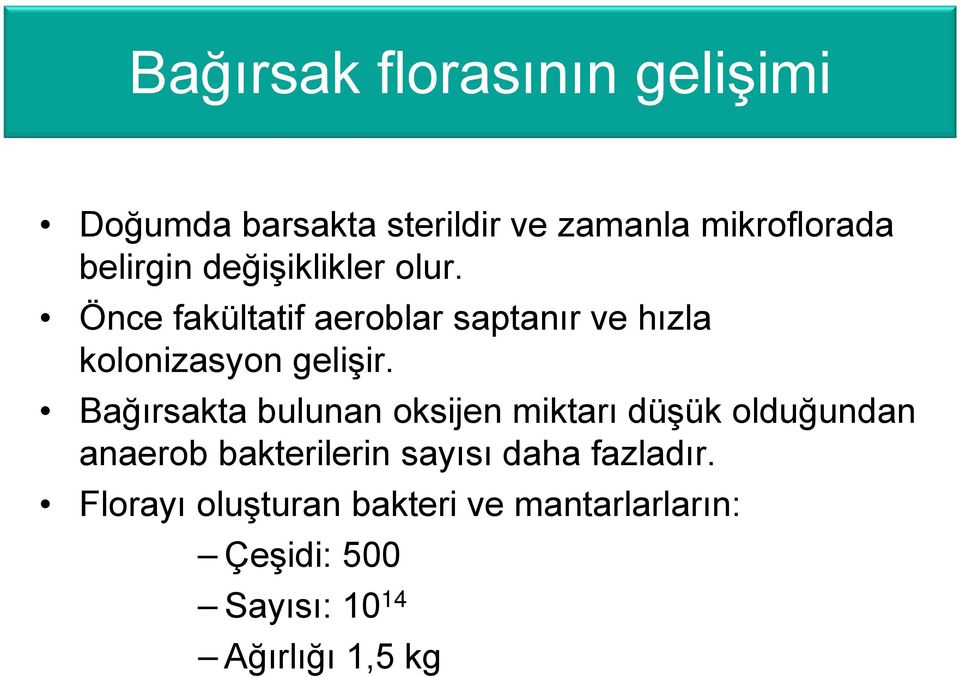 Bağırsak florasının gelişimi

• Doğumda barsakta sterildir ve zamanla mikroflorada belirgin değişiklikler olur.

• Önce fakültatif aeroblar saptanır ve hızla kolonizasyon gelişir.

• Bağırsakta bulunan oksijen miktarı düşük olduğundan anaerob bakterilerin sayısı daha fazladır.

• Florayı oluşturan bakteri ve mantarlarların:

– Çeşidi: 500

– Sayısı: $10^{14}$

– Ağırlığı 1,5 kg